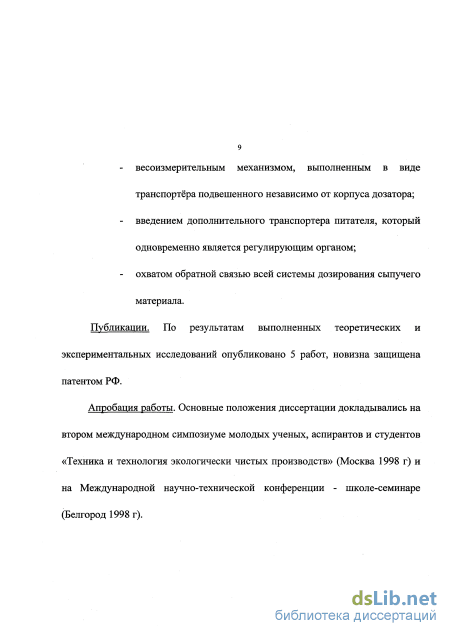 9

- весоизмерительным механизмом, выполненным в виде транспортёра подвешенного независимо от корпуса дозатора;

- введением дополнительного транспортера питателя, который одновременно является регулирующим органом;

- охватом обратной связью всей системы дозирования сыпучего материала.

Публикации. По результатам выполненных теоретических и экспериментальных исследований опубликовано 5 работ, новизна защищена патентом РФ.

Апробация работы. Основные положения диссертации докладывались на втором международном симпозиуме молодых ученых, аспирантов и студентов «Техника и технология экологически чистых производств» (Москва 1998 г) и на Международной научно-технической конференции - школе-семинаре (Белгород 1998 г).

dsLib.net
библиотека диссертаций